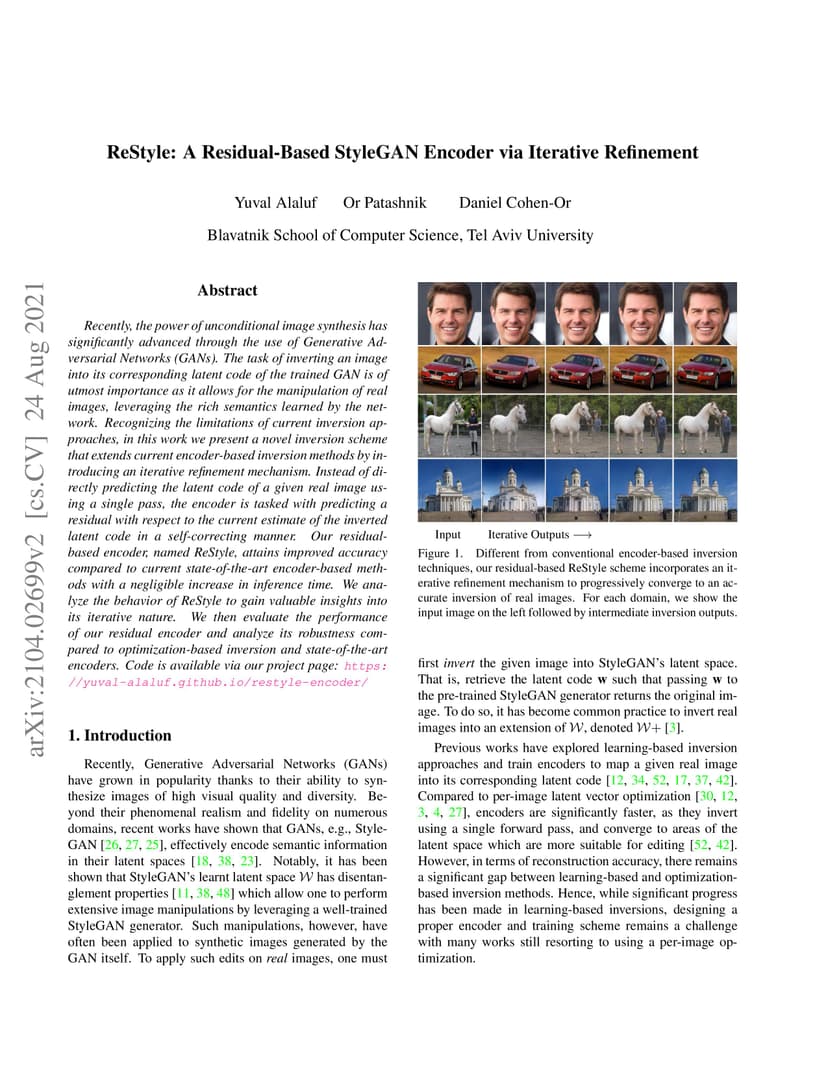 ReStyle: A Residual-Based StyleGAN Encoder via Iterative Refinement

Yuval Alaluf Or Patashnik Daniel Cohen-Or

Blavatnik School of Computer Science, Tel Aviv University

arXiv:2104.02699v2 [cs.CV] 24 Aug 2021

Abstract

Recently, the power of unconditional image synthesis has significantly advanced through the use of Generative Adversarial Networks (GANs). The task of inverting an image into its corresponding latent code of the trained GAN is of utmost importance as it allows for the manipulation of real images, leveraging the rich semantics learned by the network. Recognizing the limitations of current inversion approaches, in this work we present a novel inversion scheme that extends current encoder-based inversion methods by introducing an iterative refinement mechanism. Instead of directly predicting the latent code of a given real image using a single pass, the encoder is tasked with predicting a residual with respect to the current estimate of the inverted latent code in a self-correcting manner. Our residual-based encoder, named ReStyle, attains improved accuracy compared to current state-of-the-art encoder-based methods with a negligible increase in inference time. We analyze the behavior of ReStyle to gain valuable insights into its iterative nature. We then evaluate the performance of our residual encoder and analyze its robustness compared to optimization-based inversion and state-of-the-art encoders. Code is available via our project page: https://yuval-alaluf.github.io/restyle-encoder/

1. Introduction

Recently, Generative Adversarial Networks (GANs) have grown in popularity thanks to their ability to synthesize images of high visual quality and diversity. Beyond their phenomenal realism and fidelity on numerous domains, recent works have shown that GANs, e.g., StyleGAN [26, 27, 25], effectively encode semantic information in their latent spaces [18, 38, 23]. Notably, it has been shown that StyleGAN's learnt latent space $\mathcal{W}$ has disentanglement properties [11, 38, 48] which allow one to perform extensive image manipulations by leveraging a well-trained StyleGAN generator. Such manipulations, however, have often been applied to synthetic images generated by the GAN itself. To apply such edits on real images, one must

Input Iterative Outputs $\longrightarrow$

Figure 1. Different from conventional encoder-based inversion techniques, our residual-based ReStyle scheme incorporates an iterative refinement mechanism to progressively converge to an accurate inversion of real images. For each domain, we show the input image on the left followed by intermediate inversion outputs.

first invert the given image into StyleGAN's latent space. That is, retrieve the latent code $\mathbf{w}$ such that passing $\mathbf{w}$ to the pre-trained StyleGAN generator returns the original image. To do so, it has become common practice to invert real images into an extension of $\mathcal{W}$, denoted $\mathcal{W}+$ [3].

Previous works have explored learning-based inversion approaches and train encoders to map a given real image into its corresponding latent code [12, 34, 52, 17, 37, 42]. Compared to per-image latent vector optimization [30, 12, 3, 4, 27], encoders are significantly faster, as they invert using a single forward pass, and converge to areas of the latent space which are more suitable for editing [52, 42]. However, in terms of reconstruction accuracy, there remains a significant gap between learning-based and optimization-based inversion methods. Hence, while significant progress has been made in learning-based inversions, designing a proper encoder and training scheme remains a challenge with many works still resorting to using a per-image optimization.